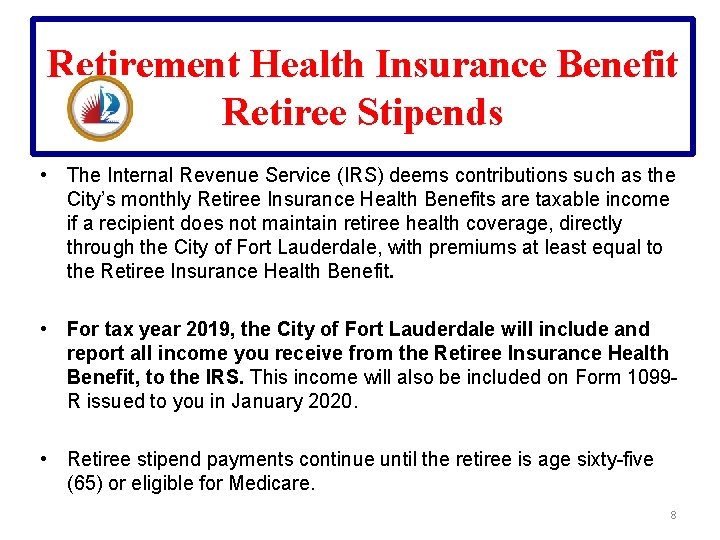 Retirement Health Insurance Benefit
Retiree Stipends

• The Internal Revenue Service (IRS) deems contributions such as the City's monthly Retiree Insurance Health Benefits are taxable income if a recipient does not maintain retiree health coverage, directly through the City of Fort Lauderdale, with premiums at least equal to the Retiree Insurance Health Benefit.

• For tax year 2019, the City of Fort Lauderdale will include and report all income you receive from the Retiree Insurance Health Benefit, to the IRS. This income will also be included on Form 1099-R issued to you in January 2020.

• Retiree stipend payments continue until the retiree is age sixty-five (65) or eligible for Medicare.

8